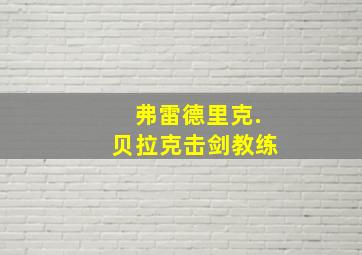 弗雷德里克.
贝拉克击剑教练